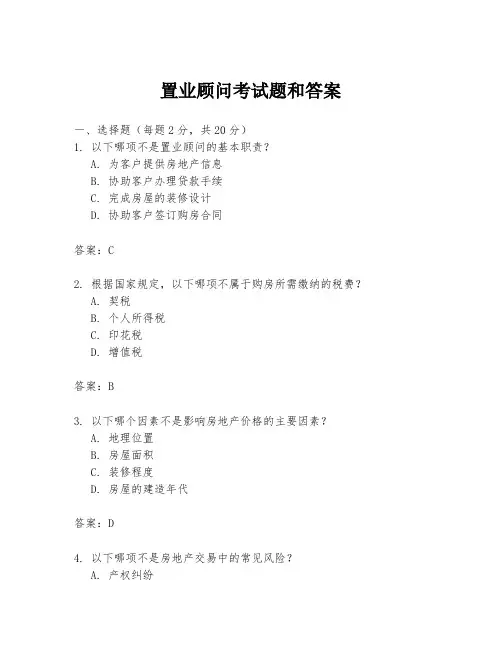 置业顾问考试题和答案

一、选择题（每题 2 分，共 20 分）

1. 以下哪项不是置业顾问的基本职责？
A. 为客户提供房地产信息
B. 协助客户办理贷款手续
C. 完成房屋的装修设计
D. 协助客户签订购房合同

答案：C

2. 根据国家规定，以下哪项不属于购房所需缴纳的税费？
A. 契税
B. 个人所得税
C. 印花税
D. 增值税

答案：B

3. 以下哪个因素不是影响房地产价格的主要因素？
A. 地理位置
B. 房屋面积
C. 装修程度
D. 房屋的建造年代

答案：D

4. 以下哪项不是房地产交易中的常见风险？
A. 产权纠纷